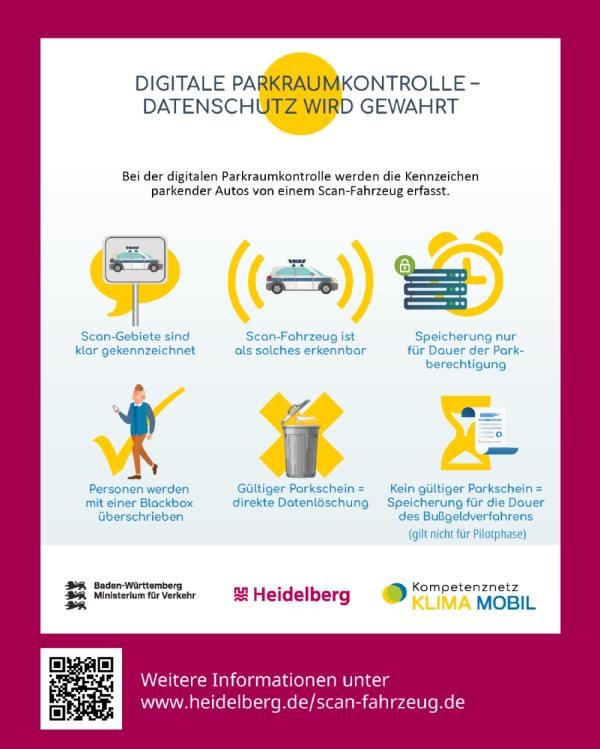 DIGITALE PARKRAUMKONTROLLE – DATENSCHUTZ WIRD GEWAHRT

Bei der digitalen Parkraumkontrolle werden die Kennzeichen parkender Autos von einem Scan-Fahrzeug erfasst.

Scan-Gebiete sind klar gekennzeichnet

Scan-Fahrzeug ist als solches erkennbar

Speicherung nur für Dauer der Parkberechtigung

Personen werden mit einer Blackbox überschrieben

Gültiger Parkschein = direkte Datenlöschung

Kein gültiger Parkschein = Speicherung für die Dauer des Bußgeldverfahrens (gilt nicht für Pilotphase)

Baden-Württemberg Ministerium für Verkehr

Heidelberg

Kompetenznetz KLIMA MOBIL

Weitere Informationen unter www.heidelberg.de/scan-fahrzeug.de